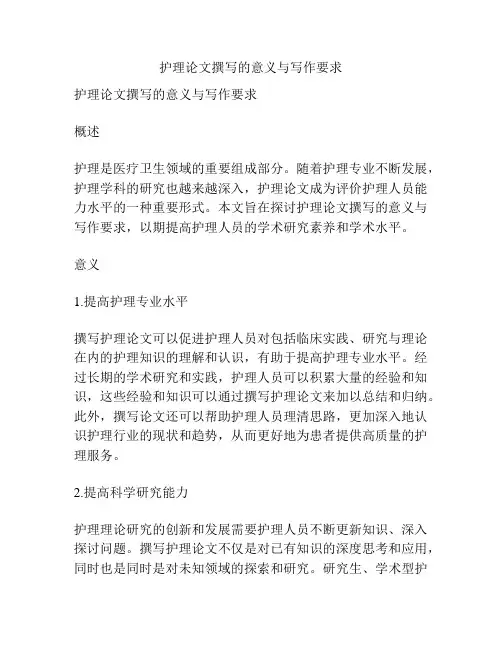 护理论文撰写的意义与写作要求

护理论文撰写的意义与写作要求

概述

护理是医疗卫生领域的重要组成部分。随着护理专业不断发展，护理学科的研究也越来越深入，护理论文成为评价护理人员能力水平的一种重要形式。本文旨在探讨护理论文撰写的意义与写作要求，以期提高护理人员的学术研究素养和学术水平。

意义

1.提高护理专业水平

撰写护理论文可以促进护理人员对包括临床实践、研究与理论在内的护理知识的理解和认识，有助于提高护理专业水平。经过长期的学术研究和实践，护理人员可以积累大量的经验和知识，这些经验和知识可以通过撰写护理论文来加以总结和归纳。此外，撰写论文还可以帮助护理人员理清思路，更加深入地认识护理行业的现状和趋势，从而更好地为患者提供高质量的护理服务。

2.提高科学研究能力

护理理论研究的创新和发展需要护理人员不断更新知识、深入探讨问题。撰写护理论文不仅是对已有知识的深度思考和应用，同时也是同时是对未知领域的探索和研究。研究生、学术型护